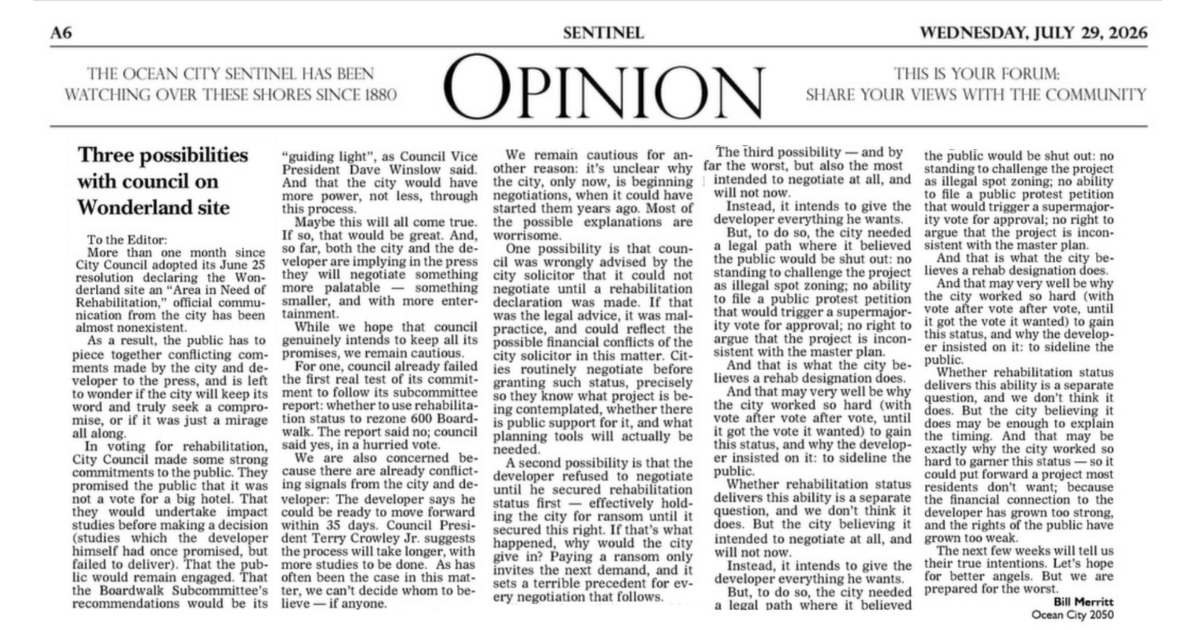 A6

SENTINEL

WEDNESDAY, JULY 29, 2026

THE OCEAN CITY SENTINEL HAS BEEN WATCHING OVER THESE SHORES SINCE 1880

OPINION

THIS IS YOUR FORUM: SHARE YOUR VIEWS WITH THE COMMUNITY

Three possibilities with council on Wonderland site

To the Editor:

More than one month since City Council adopted its June 25 resolution declaring the Wonderland site an "Area in Need of Rehabilitation," official communication from the city has been almost nonexistent.

As a result, the public has to piece together conflicting comments made by the city and developer to the press, and is left to wonder if the city will keep its word and truly seek a compromise, or if it was just a mirage all along.

In voting for rehabilitation, City Council made some strong commitments to the public. They promised the public that it was not a vote for a big hotel. That they would undertake impact studies before making a decision (studies which the developer himself had once promised, but failed to deliver). That the public would remain engaged. That the Boardwalk Subcommittee's recommendations would be its "guiding light", as Council Vice President Dave Winslow said. And that the city would have more power, not less, through this process.

Maybe this will all come true. If so, that would be great. And, so far, both the city and the developer are implying in the press they will negotiate something more palatable — something smaller, and with more entertainment.

While we hope that council genuinely intends to keep all its promises, we remain cautious.

For one, council already failed the first real test of its commitment to follow its subcommittee report: whether to use rehabilitation status to rezone 600 Boardwalk. The report said no; council said yes, in a hurried vote.

We are also concerned because there are already conflicting signals from the city and developer: The developer says he could be ready to move forward within 35 days. Council President Terry Crowley Jr. suggests the process will take longer, with more studies to be done. As has often been the case in this matter, we can't decide whom to believe — if anyone.

We remain cautious for another reason: it's unclear why the city, only now, is beginning negotiations, when it could have started them years ago. Most of the possible explanations are worrisome.

One possibility is that council was wrongly advised by the city solicitor that it could not negotiate until a rehabilitation declaration was made. If that was the legal advice, it was malpractice, and could reflect the possible financial conflicts of the city solicitor in this matter. Cities routinely negotiate before granting such status, precisely so they know what project is being contemplated, whether there is public support for it, and what planning tools will actually be needed.

A second possibility is that the developer refused to negotiate until he secured rehabilitation status first — effectively holding the city for ransom until it secured this right. If that's what happened, why would the city give in? Paying a ransom only invites the next demand, and it sets a terrible precedent for every negotiation that follows.

The third possibility — and by far the worst, but also the most intended to negotiate at all, and will not now.

Instead, it intends to give the developer everything he wants.

But, to do so, the city needed a legal path where it believed the public would be shut out: no standing to challenge the project as illegal spot zoning; no ability to file a public protest petition that would trigger a supermajority vote for approval; no right to argue that the project is inconsistent with the master plan.

And that is what the city believes a rehab designation does.

And that may very well be why the city worked so hard (with vote after vote after vote, until it got the vote it wanted) to gain this status, and why the developer insisted on it: to sideline the public.

Whether rehabilitation status delivers this ability is a separate question, and we don't think it does. But the city believing it intended to negotiate at all, and will not now.

Instead, it intends to give the developer everything he wants.

But, to do so, the city needed a legal path where it believed the public would be shut out: no standing to challenge the project as illegal spot zoning; no ability to file a public protest petition that would trigger a supermajority vote for approval; no right to argue that the project is inconsistent with the master plan.

And that is what the city believes a rehab designation does.

And that may very well be why the city worked so hard (with vote after vote after vote, until it got the vote it wanted) to gain this status, and why the developer insisted on it: to sideline the public.

Whether rehabilitation status delivers this ability is a separate question, and we don't think it does. But the city believing it does may be enough to explain the timing. And that may be exactly why the city worked so hard to garner this status — so it could put forward a project most residents don't want; because the financial connection to the developer has grown too strong, and the rights of the public have grown too weak.

The next few weeks will tell us their true intentions. Let's hope for better angels. But we are prepared for the worst.

Bill Merritt
Ocean City 2050